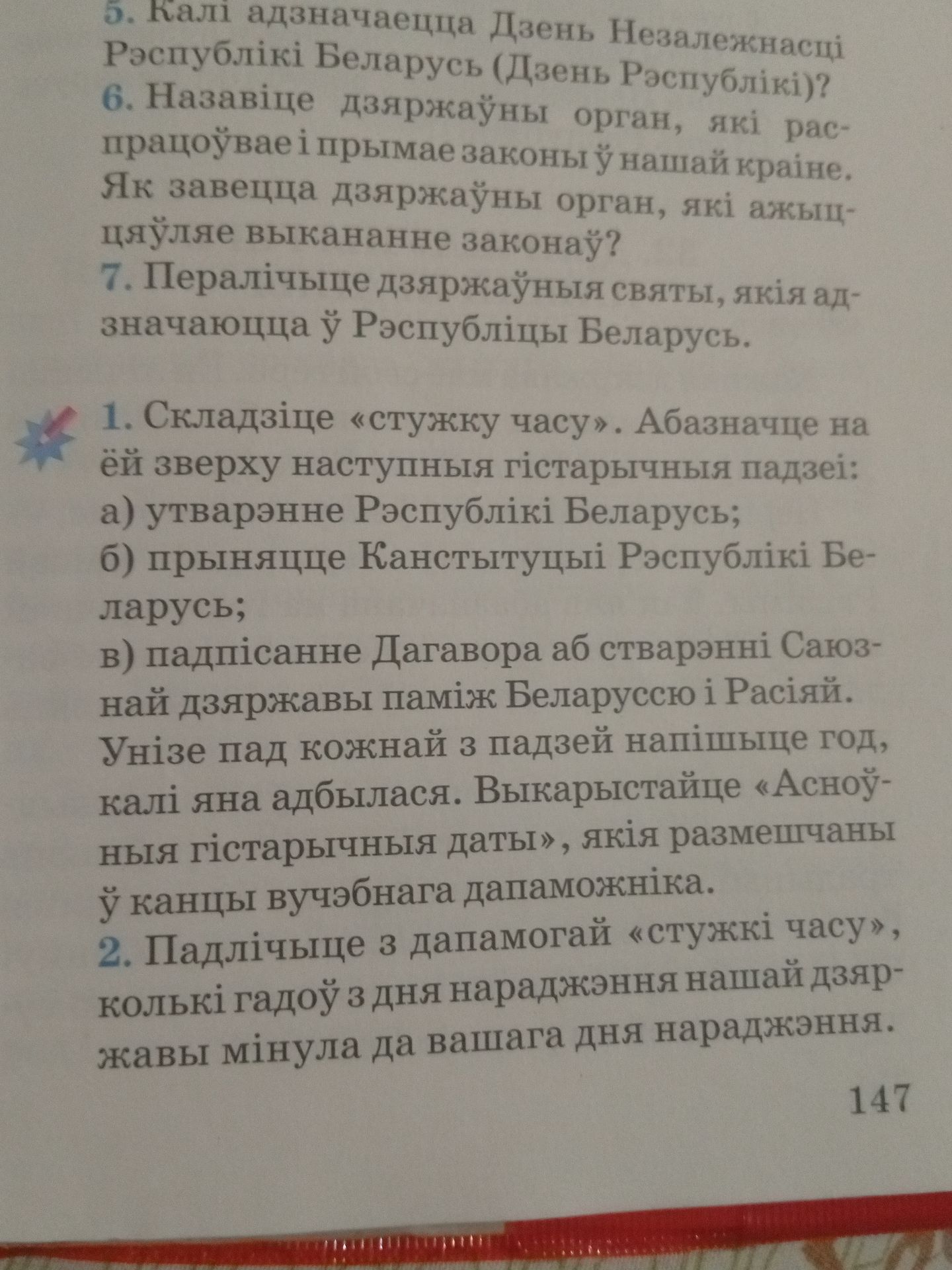 5. Калі адзначаецца Дзень Незалежнасці Рэспублікі Беларусь (Дзень Рэспублікі)?
6. Назавіце дзяржаўны орган, які распрацоўвае і прымае законы ў нашай краіне. Як завецца дзяржаўны орган, які ажыццяўляе выкананне законаў?
7. Пералічыце дзяржаўныя святы, якія адзначаюцца ў Рэспубліцы Беларусь.

1. Складзіце «стужку часу». Абазначце на ёй зверху наступныя гістарычныя падзеі:
а) утварэнне Рэспублікі Беларусь;
б) прыняцце Канстытуцыі Рэспублікі Беларусь;
в) падпісанне Дагавора аб стварэнні Саюзнай дзяржавы паміж Беларуссю і Расіяй.
Унізе пад кожнай з падзей напішыце год, калі яна адбылася. Выкарыстайце «Асноўныя гістарычныя даты», якія размешчаны ў канцы вучэбнага дапаможніка.
2. Падлічыце з дапамогай «стужкі часу», колькі гадоў з дня нараджэння нашай дзяржавы мінула да вашага дня нараджэння.

147